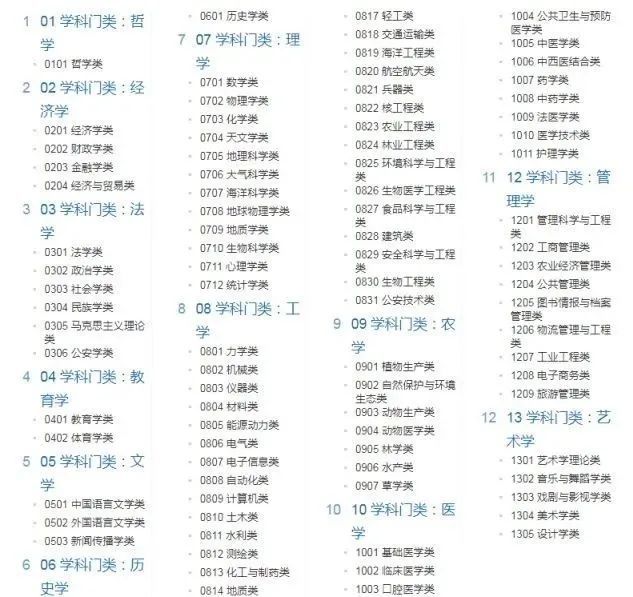 1 01 学科门类：哲学
0101 哲学类

2 02 学科门类：经济学
0201 经济学类
0202 财政学类
0203 金融学类
0204 经济与贸易类

3 03 学科门类：法学
0301 法学类
0302 政治学类
0303 社会学类
0304 民族学类
0305 马克思主义理论类
0306 公安学类

4 04 学科门类：教育学
0401 教育学类
0402 体育学类

5 05 学科门类：文学
0501 中国语言文学类
0502 外国语言文学类
0503 新闻传播学类

6 06 学科门类：历史学
0601 历史学类

7 07 学科门类：理学
0701 数学类
0702 物理学类
0703 化学类
0704 天文学类
0705 地理科学类
0706 大气科学类
0707 海洋科学类
0708 地球物理学类
0709 地质学类
0710 生物科学类
0711 心理学类
0712 统计学类

8 08 学科门类：工学
0801 力学类
0802 机械类
0803 仪器类
0804 材料类
0805 能源动力类
0806 电气类
0807 电子信息类
0808 自动化类
0809 计算机类
0810 土木类
0811 水利类
0812 测绘类
0813 化工与制药类
0814 地质类
0817 轻工类
0818 交通运输类
0819 海洋工程类
0820 航空航天类
0821 兵器类
0822 核工程类
0823 农业工程类
0824 林业工程类
0825 环境科学与工程类
0826 生物医学工程类
0827 食品科学与工程类
0828 建筑类
0829 安全科学与工程类
0830 生物工程类
0831 公安技术类

9 09 学科门类：农学
0901 植物生产类
0902 自然保护与环境生态类
0903 动物生产类
0904 动物医学类
0905 林学类
0906 水产类
0907 草学类

10 10 学科门类：医学
1001 基础医学类
1002 临床医学类
1003 口腔医学类
1004 公共卫生与预防医学类
1005 中医学类
1006 中西医结合类
1007 药学类
1008 中药学类
1009 法医学类
1010 医学技术类
1011 护理学类

11 12 学科门类：管理学
1201 管理科学与工程类
1202 工商管理类
1203 农业经济管理类
1204 公共管理类
1205 图书情报与档案管理类
1206 物流管理与工程类
1207 工业工程类
1208 电子商务类
1209 旅游管理类

12 13 学科门类：艺术学
1301 艺术学理论类
1302 音乐与舞蹈学类
1303 戏剧与影视学类
1304 美术学类
1305 设计学类